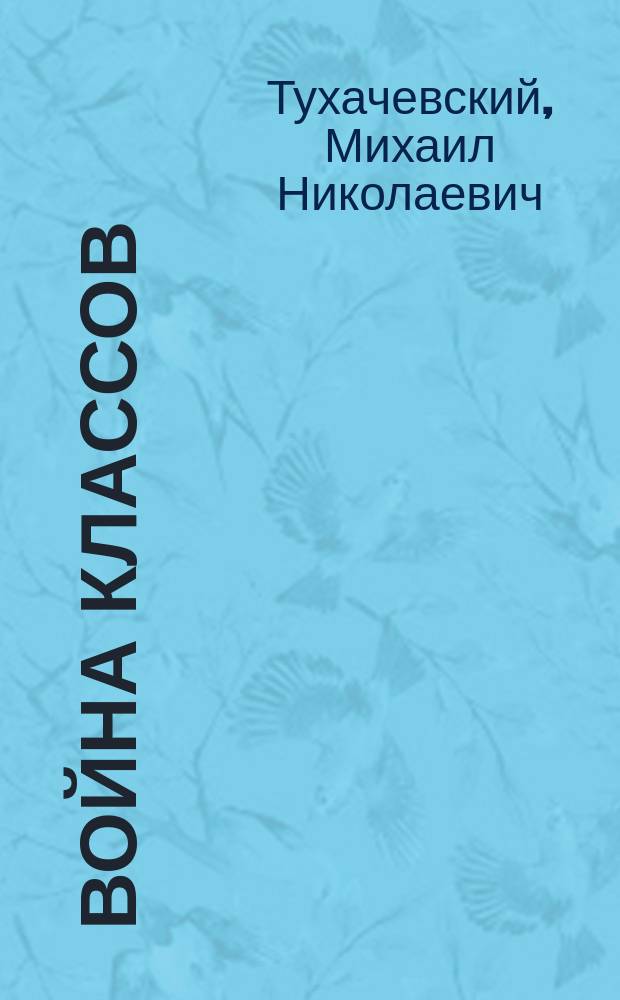 Тухачевский, Михаил Николаевич

ВОЙНА КЛАССОВ